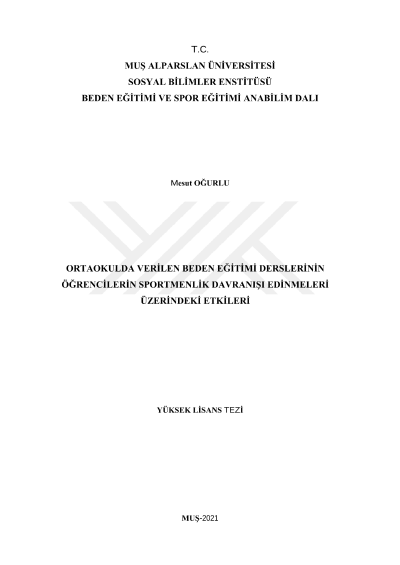 T.C.
MUŞ ALPARSLAN ÜNİVERSİTESİ
SOSYAL BİLİMLER ENSTİTÜSÜ
BEDEN EĞİTİMİ VE SPOR EĞİTİMİ ANABİLİM DALI

Mesut OĞURLU

ORTAOKULDA VERİLEN BEDEN EĞİTİMİ DERSLERİNİN
ÖĞRENCİLERİN SPORTMENLİK DAVRANIŞI EDİNMELERİ
ÜZERİNDEKİ ETKİLERİ

YÜKSEK LİSANS TEZİ

MUŞ-2021